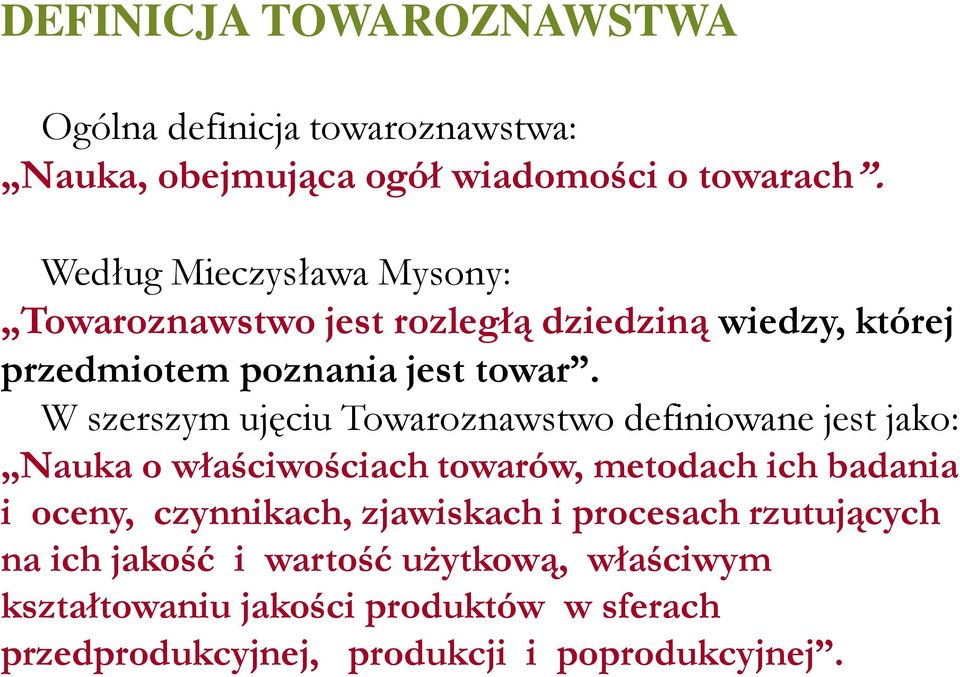 DEFINICJA TOWAROZNAWSTWA

Ogólna definicja towaroznawstwa:
„Nauka, obejmująca ogół wiadomości o towarach”.

Według Mieczysława Mysony:
„Towaroznawstwo jest rozległą dziedziną wiedzy, której przedmiotem poznania jest towar”.

W szerszym ujęciu Towaroznawstwo definiowane jest jako:
„Nauka o właściwościach towarów, metodach ich badania i oceny, czynnikach, zjawiskach i procesach rzutujących na ich jakość i wartość użytkową, właściwym kształtowaniu jakości produktów w sferach przedprodukcyjnej, produkcji i poprodukcyjnej”.